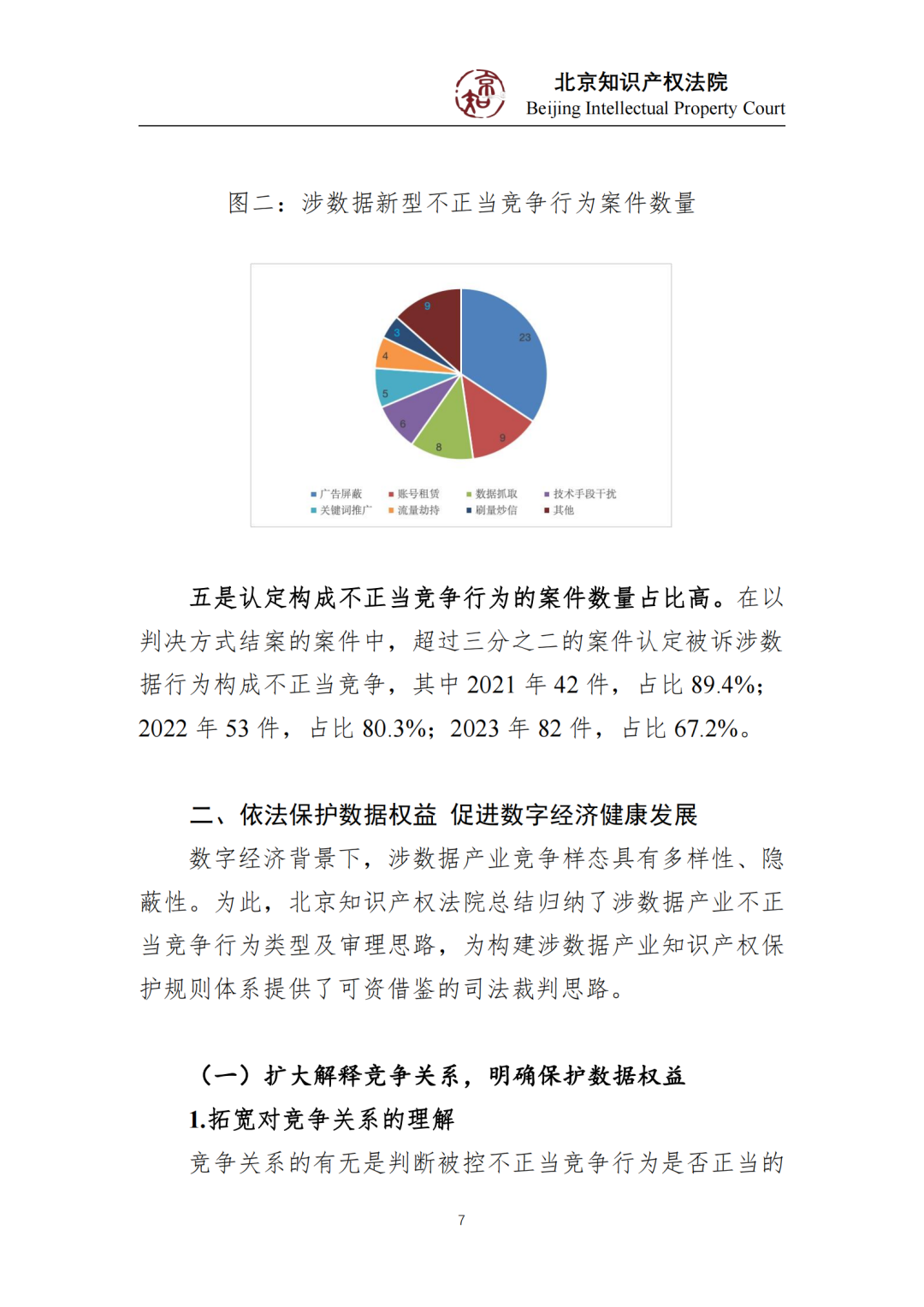 北京知识产权法院
Beijing Intellectual Property Court

图二：涉数据新型不正当竞争行为案件数量

23
9
8
6
5
4
3
9

广告屏蔽 账号租赁 数据抓取 技术手段干扰
关键词推广 流量劫持 刷量炒信 其他

五是认定构成不正当竞争行为的案件数量占比高。在以判决方式结案的案件中，超过三分之二的案件认定被诉涉数据行为构成不正当竞争，其中 2021 年 42 件，占比 89.4%；2022 年 53 件，占比 80.3%；2023 年 82 件，占比 67.2%。

二、依法保护数据权益 促进数字经济健康发展

数字经济背景下，涉数据产业竞争样态具有多样性、隐蔽性。为此，北京知识产权法院总结归纳了涉数据产业不正当竞争行为类型及审理思路，为构建涉数据产业知识产权保护规则体系提供了可资借鉴的司法裁判思路。

（一）扩大解释竞争关系，明确保护数据权益

1.拓宽对竞争关系的理解

竞争关系的有无是判断被控不正当竞争行为是否正当的

7